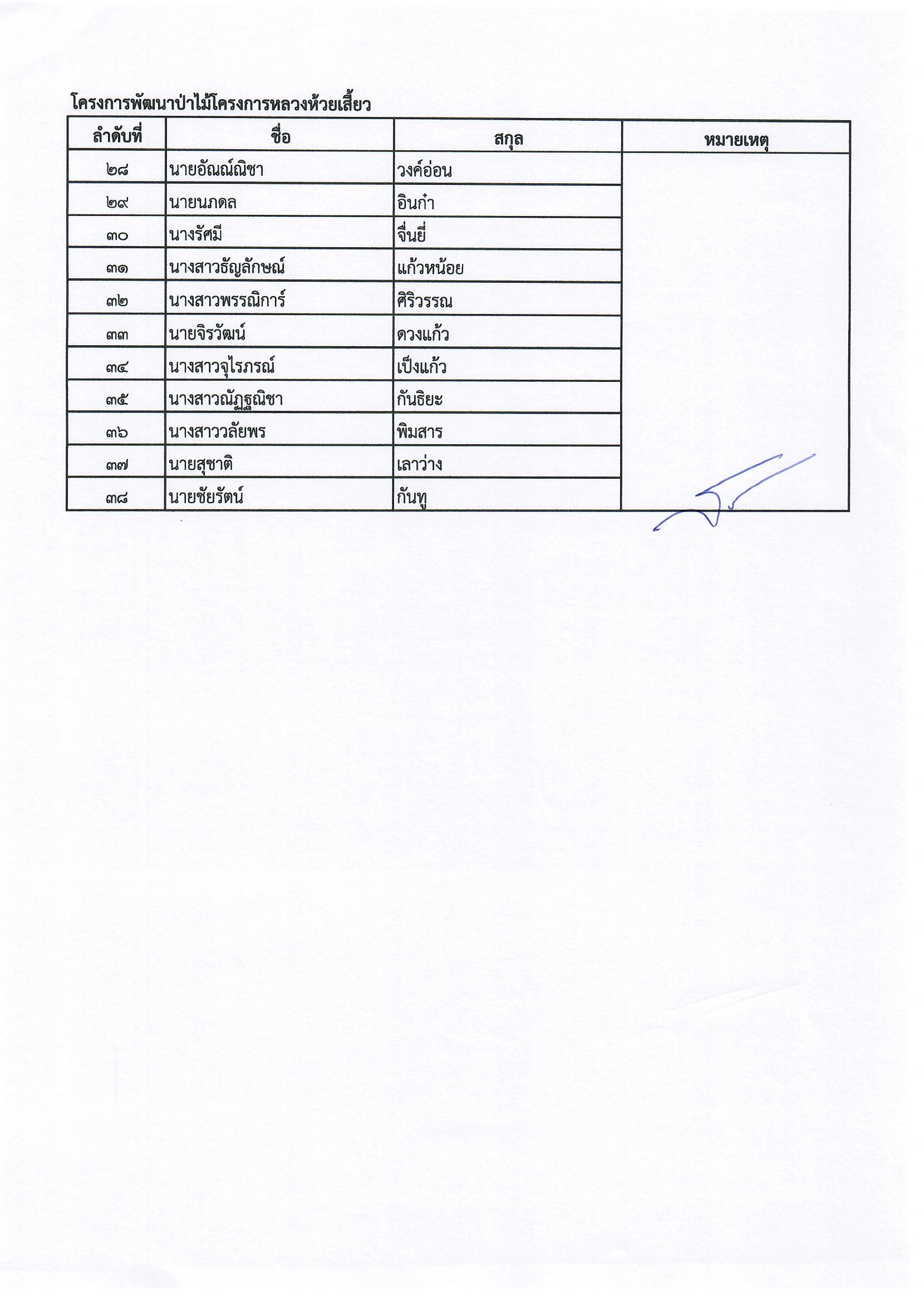 โครงการพัฒนาป่าไม้โครงการหลวงห้วยเสี้ยว

| ลำดับที่ | ชื่อ | สกุล | หมายเหตุ |
|---|---|---|---|
| ๒๘ | นายอัณณ์ณิชา | วงค์อ่อน | |
| ๒๙ | นายนภดล | อินก๋ำ | |
| ๓๐ | นางรัศมี | จี๋นยี่ | |
| ๓๑ | นางสาวธัญลักษณ์ | แก้วหน้อย | |
| ๓๒ | นางสาวพรรณิการ์ | ศิริวรรณ | |
| ๓๓ | นายจิรวัฒน์ | ดวงแก้ว | |
| ๓๔ | นางสาวจุไรภรณ์ | เป็งแก้ว | |
| ๓๕ | นางสาวณัฏฐณิชา | กันธิยะ | |
| ๓๖ | นางสาววลัยพร | พิมสาร | |
| ๓๗ | นายสุชาติ | เลาว่าง | |
| ๓๘ | นายชัยรัตน์ | กันทู | |